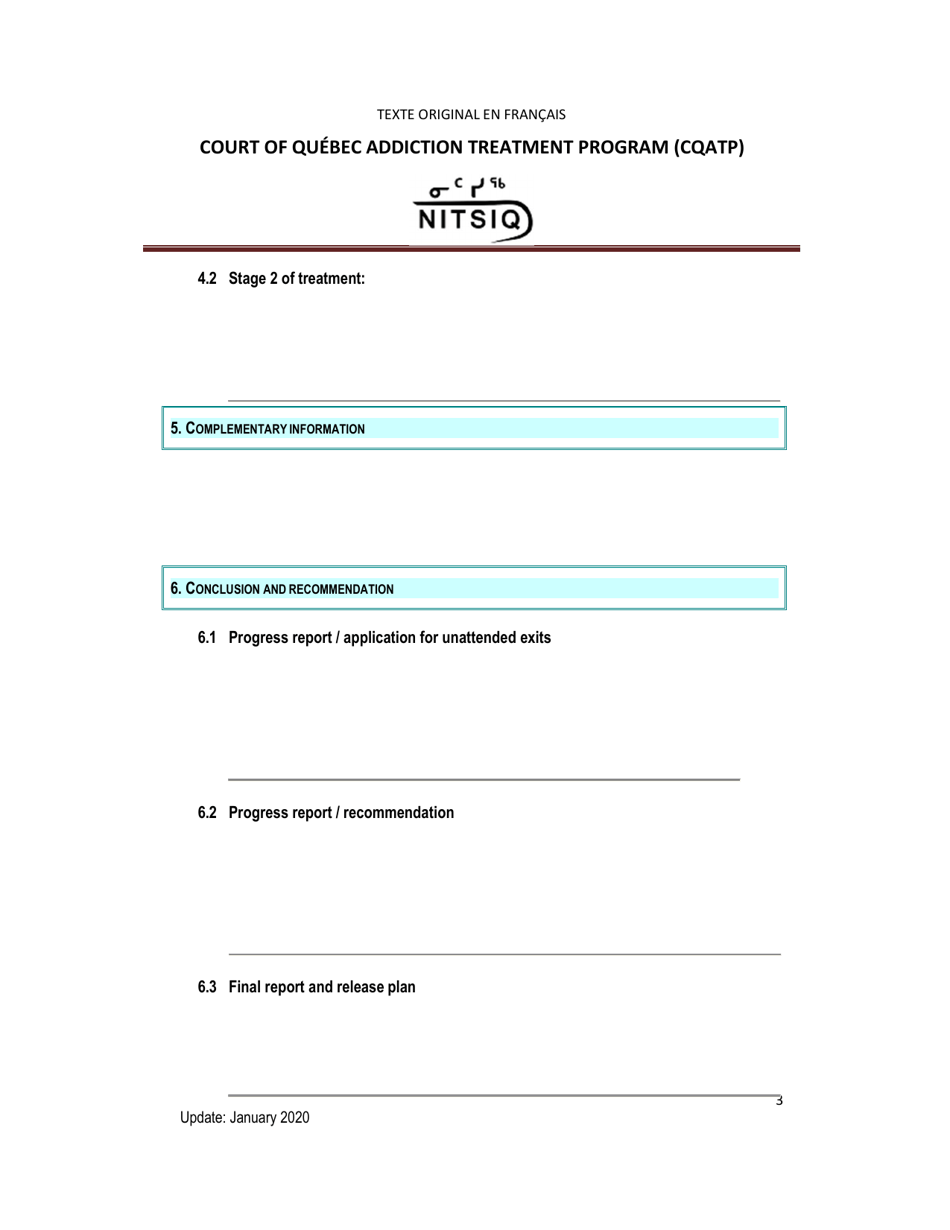 TEXTE ORIGINAL EN FRANÇAIS

COURT OF QUÉBEC ADDICTION TREATMENT PROGRAM (CQATP)

ᓂᑦᓯᖅ
NITSIQ

4.2 Stage 2 of treatment:

5. COMPLEMENTARY INFORMATION

6. CONCLUSION AND RECOMMENDATION

6.1 Progress report / application for unattended exits

6.2 Progress report / recommendation

6.3 Final report and release plan

3

Update: January 2020